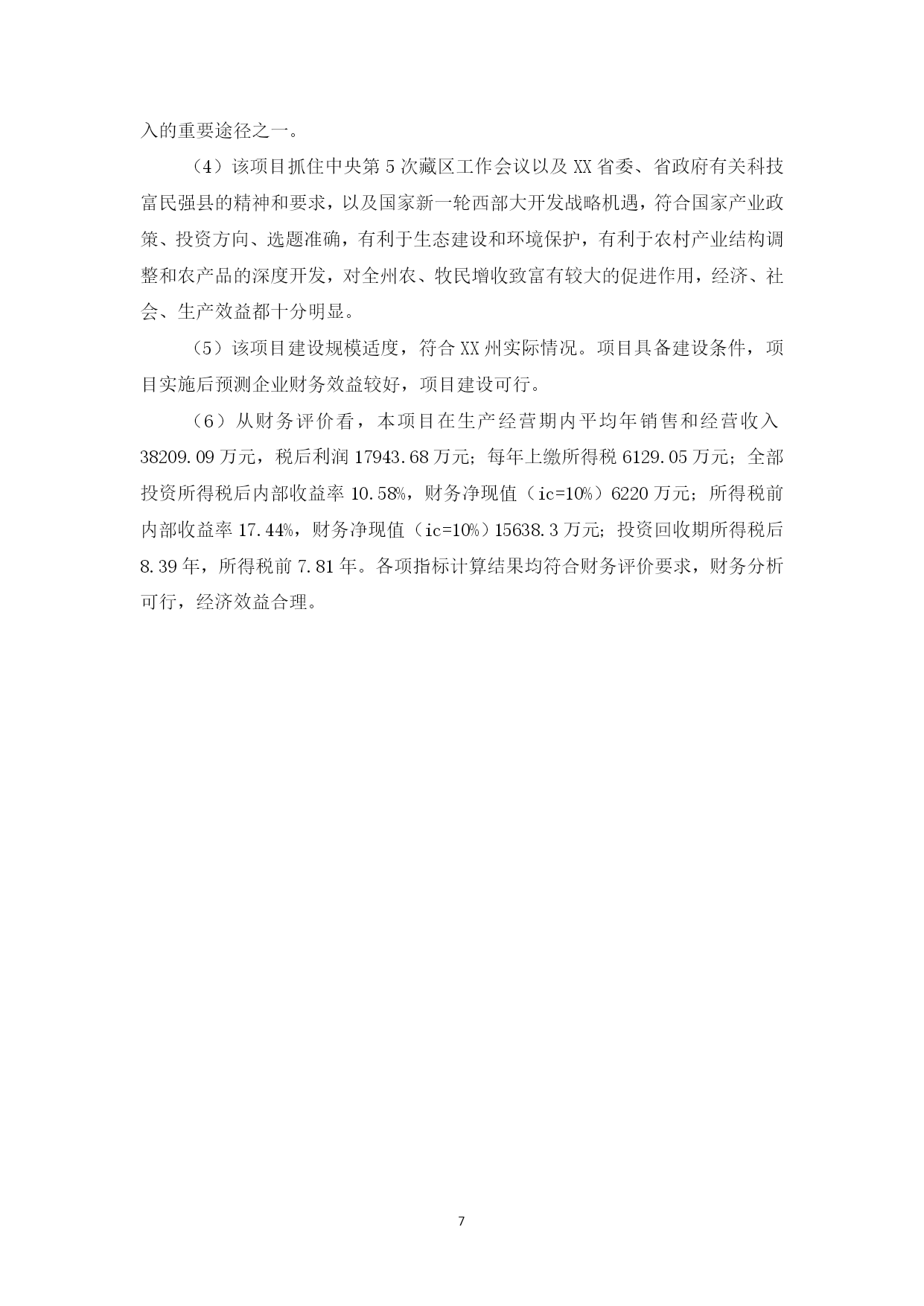 入的重要途径之一。

（4）该项目抓住中央第5次藏区工作会议以及XX省委、省政府有关科技富民强县的精神和要求，以及国家新一轮西部大开发战略机遇，符合国家产业政策、投资方向、选题准确，有利于生态建设和环境保护，有利于农村产业结构调整和农产品的深度开发，对全州农、牧民增收致富有较大的促进作用，经济、社会、生产效益都十分明显。

（5）该项目建设规模适度，符合XX州实际情况。项目具备建设条件，项目实施后预测企业财务效益较好，项目建设可行。

（6）从财务评价看，本项目在生产经营期内平均年销售和经营收入38209.09万元，税后利润17943.68万元；每年上缴所得税6129.05万元；全部投资所得税后内部收益率10.58%，财务净现值（ic=10%）6220万元；所得税前内部收益率17.44%，财务净现值（ic=10%）15638.3万元；投资回收期所得税后8.39年，所得税前7.81年。各项指标计算结果均符合财务评价要求，财务分析可行，经济效益合理。

7